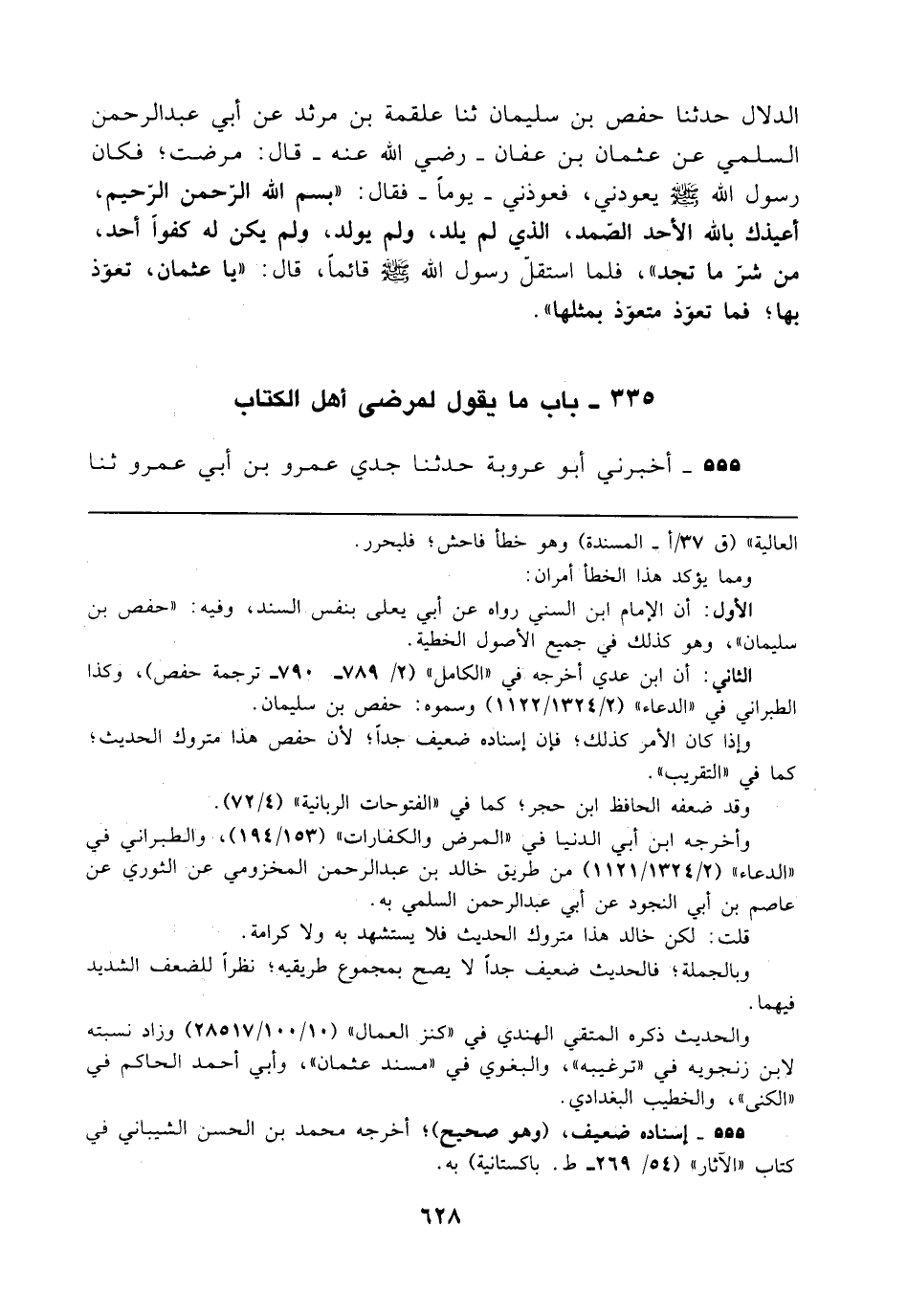 الدلال حدثنا حفص بن سليمان ثنا علقمة بن مرثد عن أبي عبدالرحمن السلمي عن عثمان بن عفان ـ رضي الله عنه ـ قال: مرضت؛ فكان رسول الله ﷺ يعودني، فعوذني ـ يوماً ـ فقال: «بسم الله الرّحمن الرّحيم، أعيذك بالله الأحد الصّمد، الذي لم يلد، ولم يولد، ولم يكن له كفواً أحد، من شرّ ما تجد»، فلما استقلّ رسول الله ﷺ قائماً، قال: «يا عثمان، تعوّذ بها؛ فما تعوّذ متعوّذ بمثلها».

٣٣٥ ـ باب ما يقول لمرضى أهل الكتاب

٥٥٥ ـ أخبرني أبو عروبة حدثنا جدي عمرو بن أبي عمرو ثنا

العالية» (ق ٣٧/أ ـ المسندة) وهو خطأ فاحش؛ فليحرر.

ومما يؤكد هذا الخطأ أمران:

الأول: أن الإمام ابن السني رواه عن أبي يعلى بنفس السند، وفيه: «حفص بن سليمان»، وهو كذلك في جميع الأصول الخطية.

الثاني: أن ابن عدي أخرجه في «الكامل» (٢/ ٧٨٩ـ ٧٩٠ـ ترجمة حفص)، وكذا الطبراني في «الدعاء» (١١٢٢/١٣٢٤/٢) وسموه: حفص بن سليمان.

وإذا كان الأمر كذلك؛ فإن إسناده ضعيف جداً؛ لأن حفص هذا متروك الحديث؛ كما في «التقريب».

وقد ضعفه الحافظ ابن حجر؛ كما في «الفتوحات الربانية» (٧٢/٤).

وأخرجه ابن أبي الدنيا في «المرض والكفارات» (١٩٤/١٥٣)، والطبراني في «الدعاء» (١١٢١/١٣٢٤/٢) من طريق خالد بن عبدالرحمن المخزومي عن الثوري عن عاصم بن أبي النجود عن أبي عبدالرحمن السلمي به.

قلت: لكن خالد هذا متروك الحديث فلا يستشهد به ولا كرامة.

وبالجملة؛ فالحديث ضعيف جداً لا يصح بمجموع طريقيه؛ نظراً للضعف الشديد فيهما.

والحديث ذكره المتقي الهندي في «كنز العمال» (٢٨٥١٧/١٠٠/١٠) وزاد نسبته لابن زنجويه في «ترغيبه»، والبغوي في «مسند عثمان»، وأبي أحمد الحاكم في «الكنى»، والخطيب البغدادي.

٥٥٥ ـ إسناده ضعيف، (وهو صحيح)؛ أخرجه محمد بن الحسن الشيباني في كتاب «الآثار» (٥٤/ ٢٦٩ـ ط. باكستانية) به.

٦٢٨